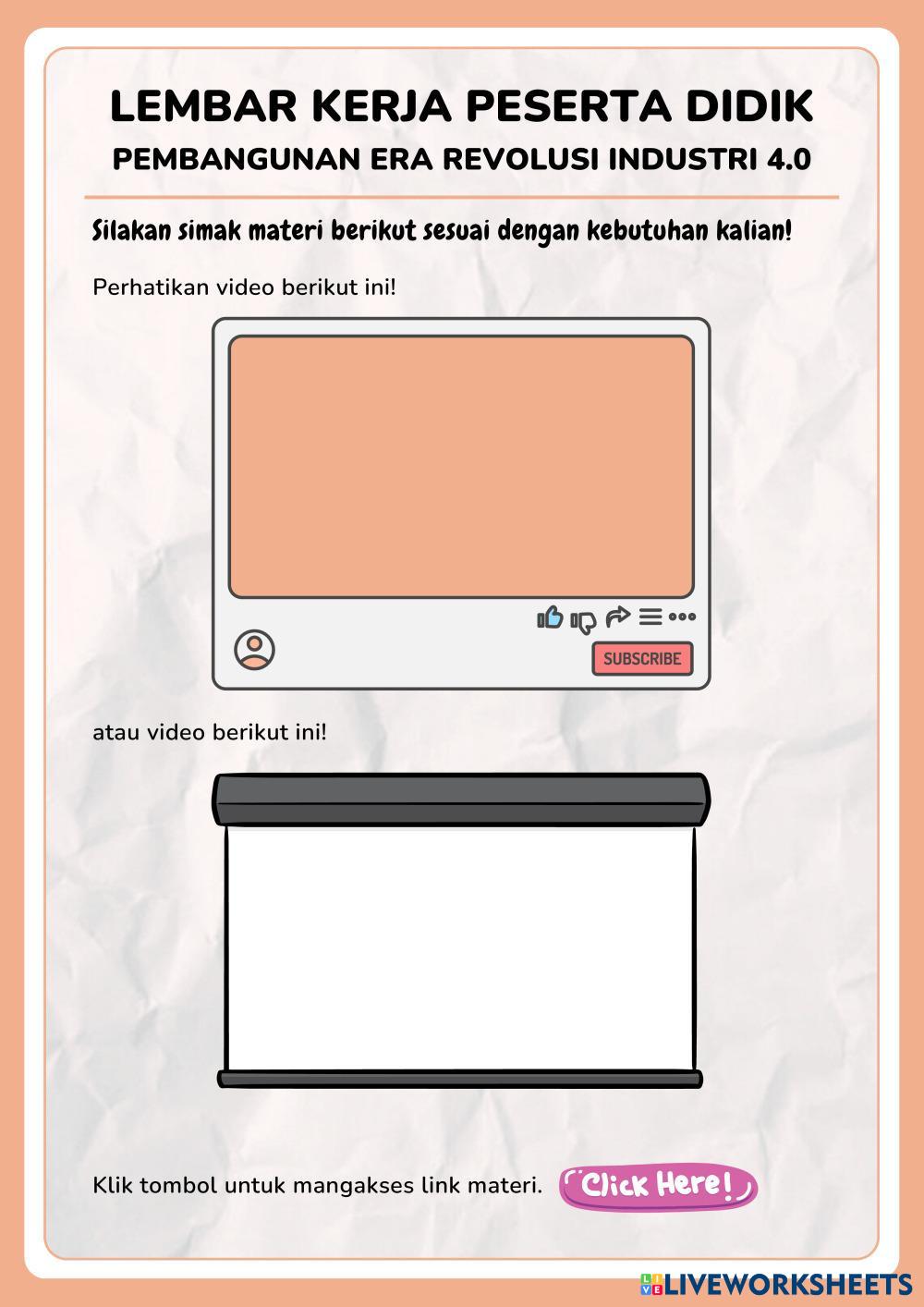 LEMBAR KERJA PESERTA DIDIK

PEMBANGUNAN ERA REVOLUSI INDUSTRI 4.0

Silakan simak materi berikut sesuai dengan kebutuhan kalian!

Perhatikan video berikut ini!

SUBSCRIBE

atau video berikut ini!

Klik tombol untuk mangakses link materi.

Click Here!

LIVEWORKSHEETS